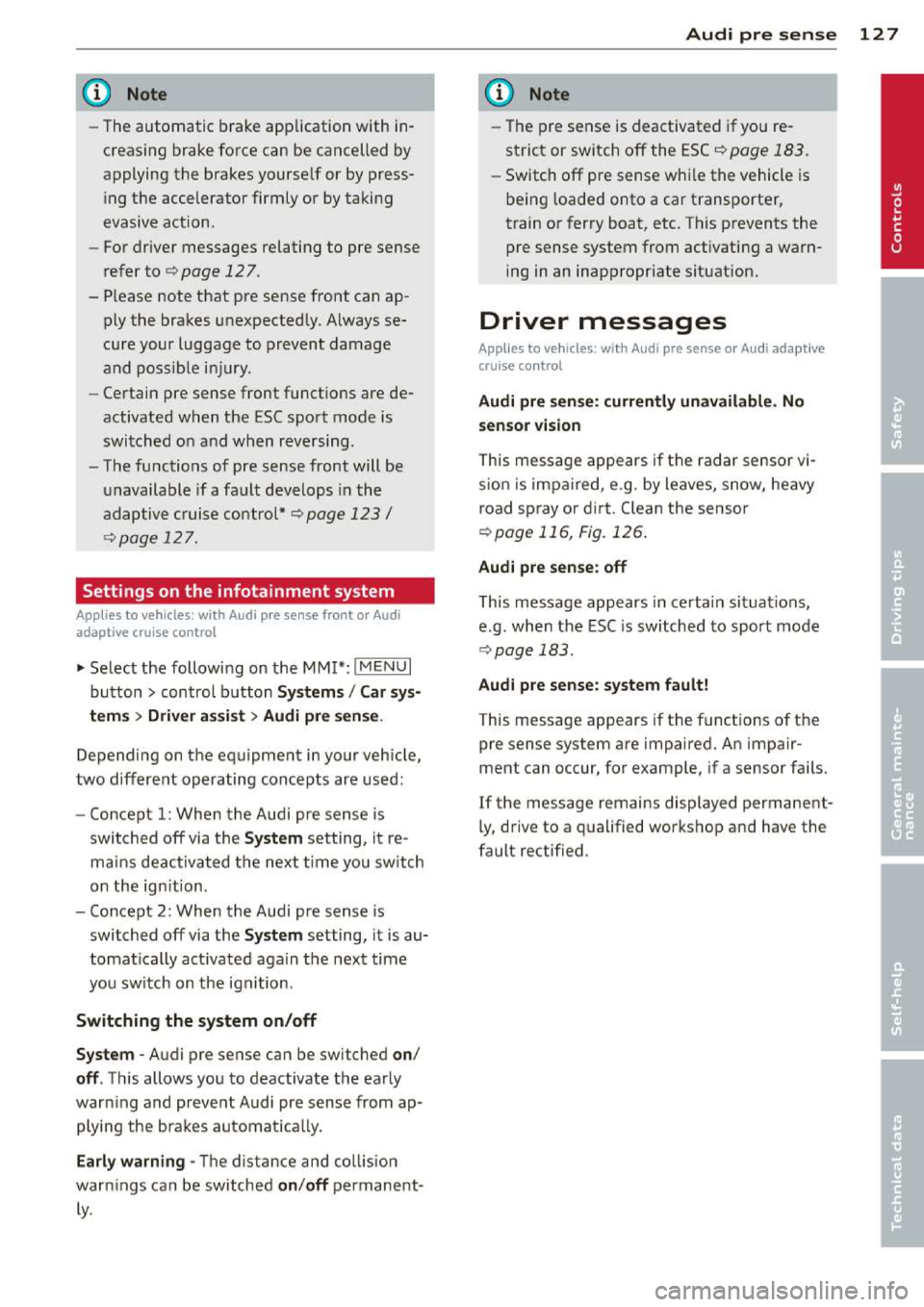 Audi pre sense 127

Note

– The automatic brake application with increasing brake force can be cancelled by applying the brakes yourself or by pressing the accelerator firmly or by taking evasive action.
– For driver messages relating to pre sense refer to ⇨ page 127.
– Please note that pre sense front can apply the brakes unexpectedly. Always secure your luggage to prevent damage and possible injury.
– Certain pre sense front functions are deactivated when the ESC sport mode is switched on and when reversing.
– The functions of pre sense front will be unavailable if a fault develops in the adaptive cruise control* ⇨ page 123 / ⇨ page 127.

Settings on the infotainment system

Applies to vehicles: with Audi pre sense front or Audi adaptive cruise control

► Select the following on the MMI*: MENU button > control button Systems / Car systems > Driver assist > Audi pre sense.

Depending on the equipment in your vehicle, two different operating concepts are used:

– Concept 1: When the Audi pre sense is switched off via the System setting, it remains deactivated the next time you switch on the ignition.
– Concept 2: When the Audi pre sense is switched off via the System setting, it is automatically activated again the next time you switch on the ignition.

Switching the system on/off

System - Audi pre sense can be switched on/off. This allows you to deactivate the early warning and prevent Audi pre sense from applying the brakes automatically.

Early warning - The distance and collision warnings can be switched on/off permanently.

Note

– The pre sense is deactivated if you restrict or switch off the ESC ⇨ page 183.
– Switch off pre sense while the vehicle is being loaded onto a car transporter, train or ferry boat, etc. This prevents the pre sense system from activating a warning in an inappropriate situation.

Driver messages

Applies to vehicles: with Audi pre sense or Audi adaptive cruise control

Audi pre sense: currently unavailable. No sensor vision

This message appears if the radar sensor vision is impaired, e.g. by leaves, snow, heavy road spray or dirt. Clean the sensor ⇨ page 116, Fig. 126.

Audi pre sense: off

This message appears in certain situations, e.g. when the ESC is switched to sport mode ⇨ page 183.

Audi pre sense: system fault!

This message appears if the functions of the pre sense system are impaired. An impairment can occur, for example, if a sensor fails.

If the message remains displayed permanently, drive to a qualified workshop and have the fault rectified.

Controls
Safety
Driving tips
General maintenance
Self-help
Technical data

carmanualsonline.info